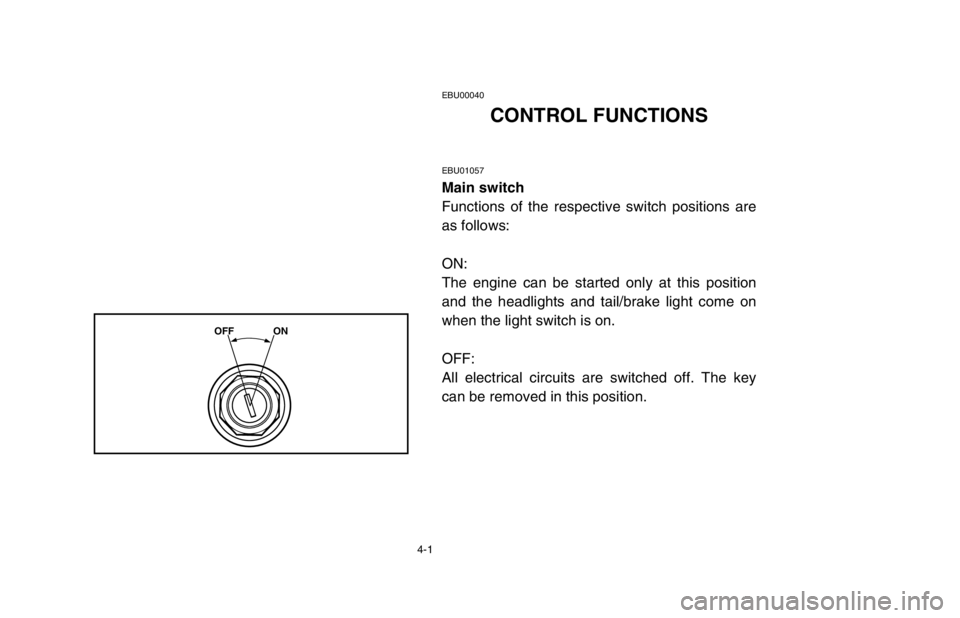 OFF ON

EBU00040

CONTROL FUNCTIONS

EBU01057

Main switch

Functions of the respective switch positions are as follows:

ON:

The engine can be started only at this position and the headlights and tail/brake light come on when the light switch is on.

OFF:

All electrical circuits are switched off. The key can be removed in this position.

4-1

carmanualsonline.info